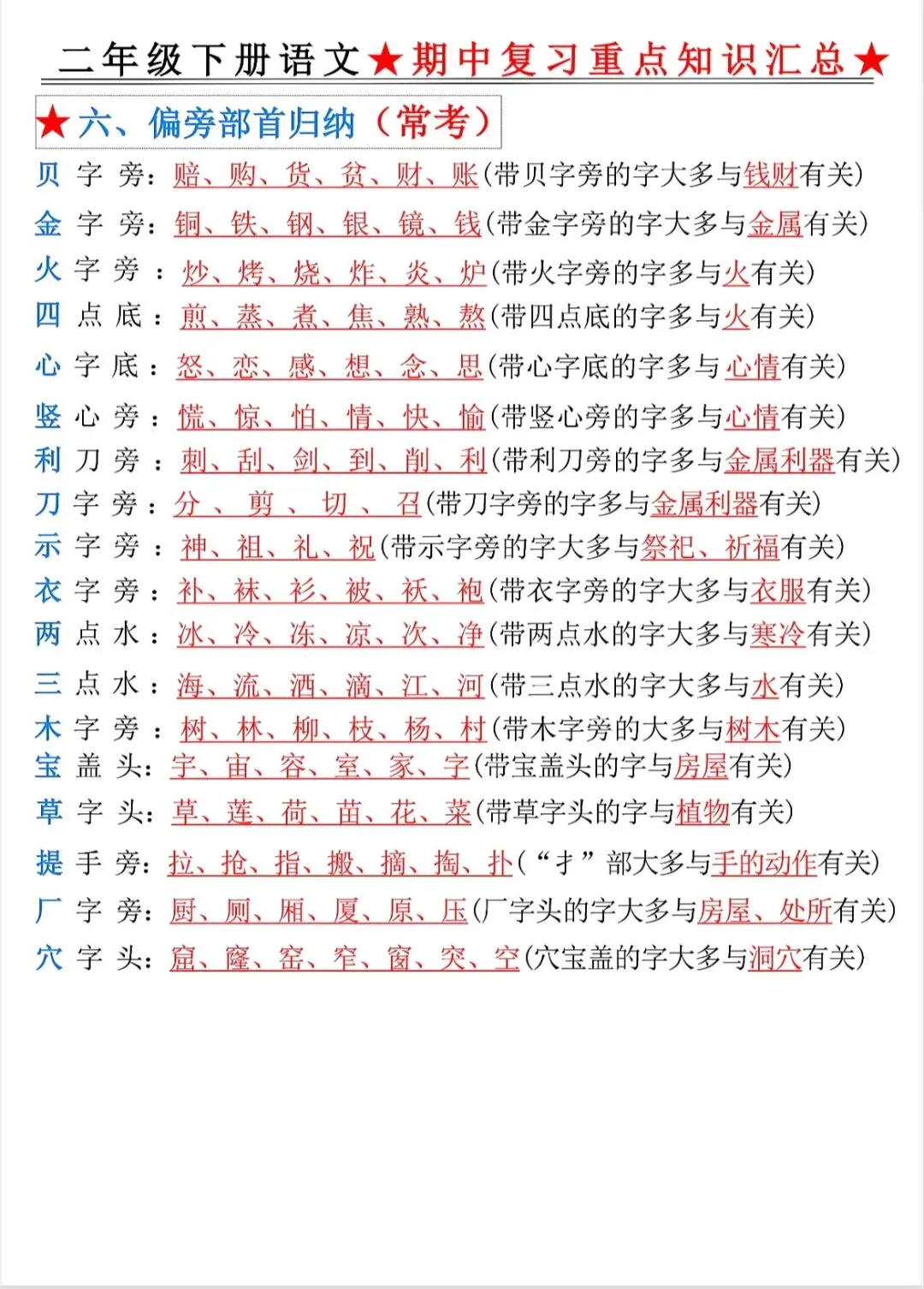 二年级下册语文★期中复习重点知识汇总★

★六、偏旁部首归纳（常考）

贝字旁：赔、购、货、贫、财、账(带贝字旁的字大多与钱财有关)

金字旁：铜、铁、钢、银、镜、钱(带金字旁的字大多与金属有关)

火字旁：炒、烤、烧、炸、炎、炉(带火字旁的字多与火有关)

四点底：煎、蒸、煮、焦、熟、熬(带四点底的字多与火有关)

心字底：怒、恋、感、想、念、思(带心字底的字多与心情有关)

竖心旁：慌、惊、怕、情、快、愉(带竖心旁的字多与心情有关)

利刀旁：刺、刮、剑、到、削、利(带利刀旁的字多与金属利器有关)

刀字旁：分、剪、切、召(带刀字旁的字多与金属利器有关)

示字旁：神、祖、礼、祝(带示字旁的字大多与祭祀、祈福有关)

衣字旁：补、袜、衫、被、袄、袍(带衣字旁的字大多与衣服有关)

两点水：冰、冷、冻、凉、次、净(带两点水的字大多与寒冷有关)

三点水：海、流、洒、滴、江、河(带三点水的字大多与水有关)

木字旁：树、林、柳、枝、杨、村(带木字旁的大多与树木有关)

宝盖头：宇、宙、容、室、家、字(带宝盖头的字与房屋有关)

草字头：草、莲、荷、苗、花、菜(带草字头的字与植物有关)

提手旁：拉、抢、指、搬、摘、掏、扑(“扌”部大多与手的动作有关)

厂字旁：厨、厕、厢、厦、原、压(厂字头的字大多与房屋、处所有关)

穴字头：窟、窿、窑、窄、窗、突、空(穴宝盖的字大多与洞穴有关)